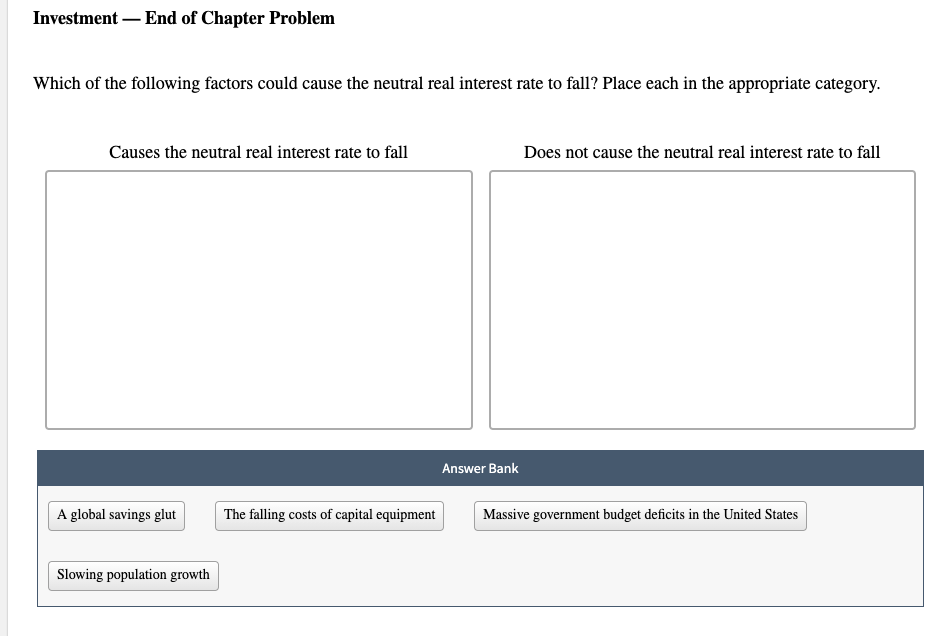 Investment — End of Chapter Problem

Which of the following factors could cause the neutral real interest rate to fall? Place each in the appropriate category.

Causes the neutral real interest rate to fall

Does not cause the neutral real interest rate to fall

Answer Bank

A global savings glut

The falling costs of capital equipment

Massive government budget deficits in the United States

Slowing population growth